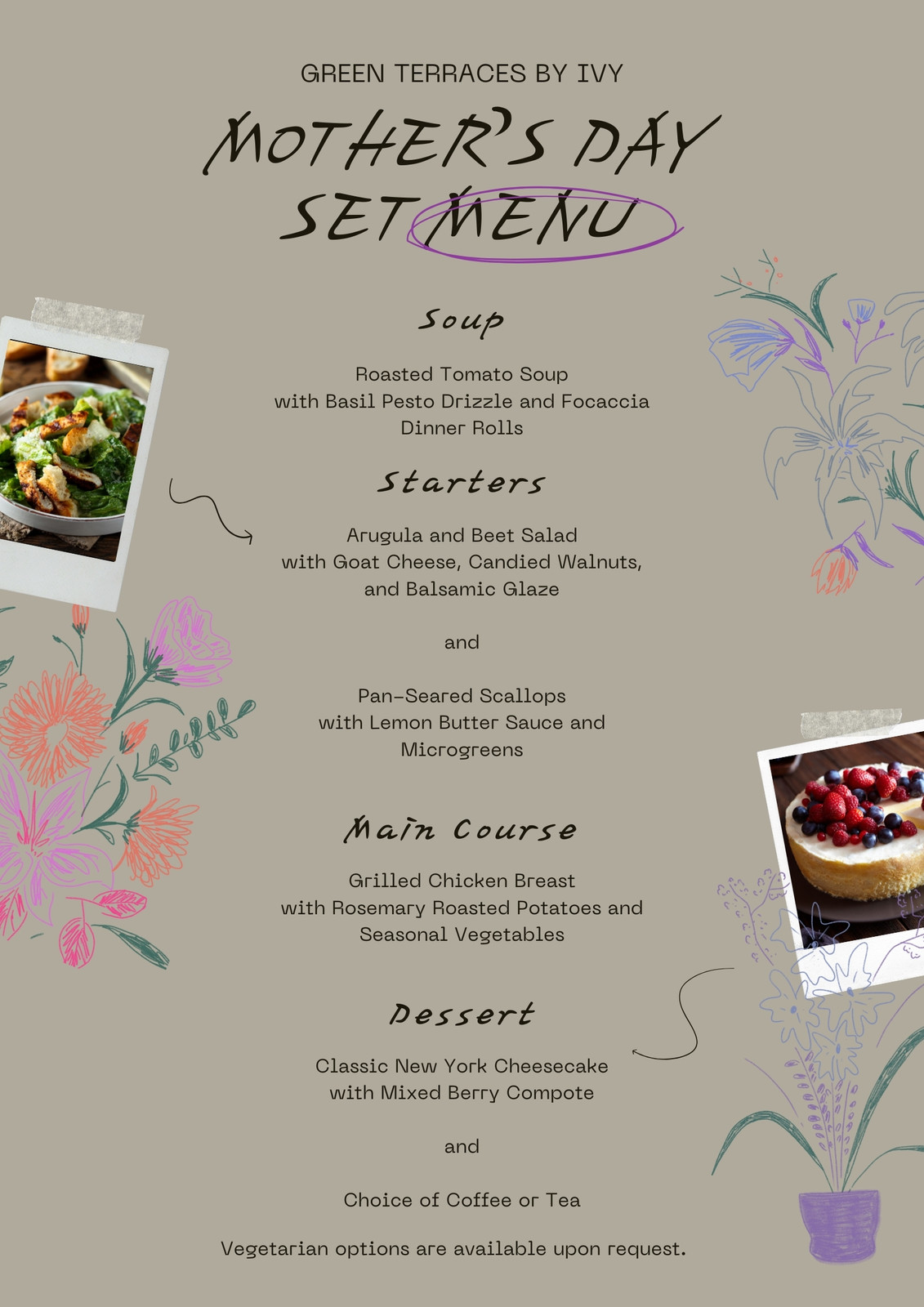 GREEN TERRACES BY IVY

MOTHER'S DAY SET MENU

Soup

Roasted Tomato Soup with Basil Pesto Drizzle and Focaccia Dinner Rolls

Starters

Arugula and Beet Salad with Goat Cheese, Candied Walnuts, and Balsamic Glaze

and

Pan-Seared Scallops with Lemon Butter Sauce and Microgreens

Main Course

Grilled Chicken Breast with Rosemary Roasted Potatoes and Seasonal Vegetables

Dessert

Classic New York Cheesecake with Mixed Berry Compote

and

Choice of Coffee or Tea

Vegetarian options are available upon request.